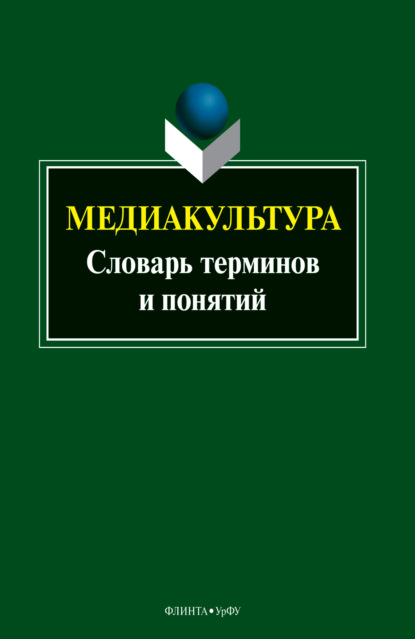 МЕДИАКУЛЬТУРА
Словарь терминов
и понятий

ФЛИНТА • УрФУ